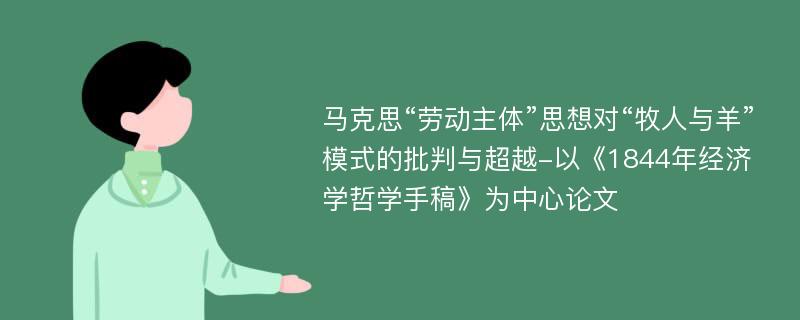 马克思“劳动主体”思想对“牧人与羊”模式的批判与超越-以《1844年经济学哲学手稿》为中心论文